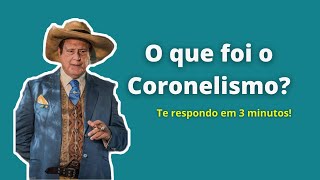 O que foi o Coronelismo?

Te respondo em 3 minutos!